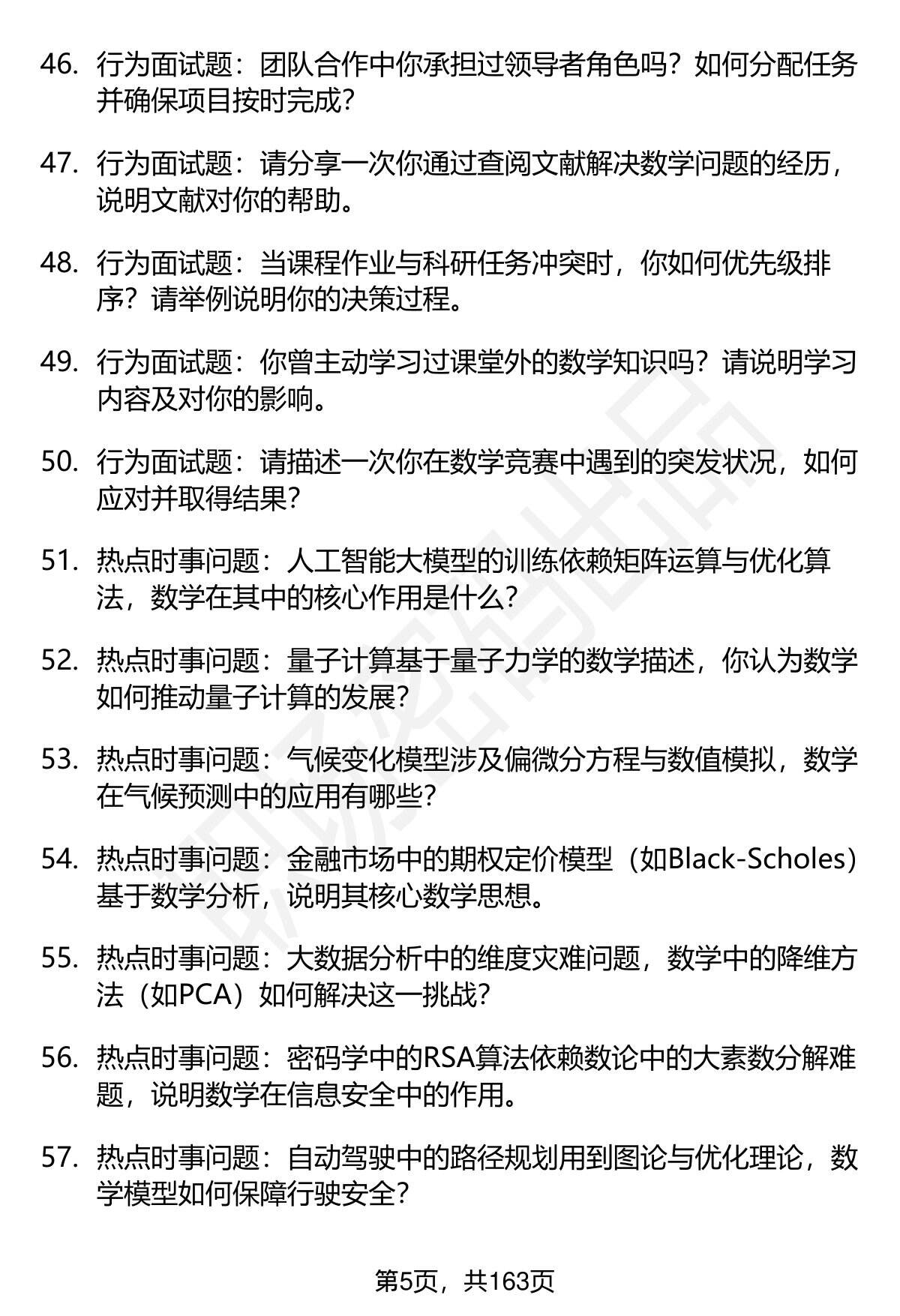 46. 行为面试题：团队合作中你承担过领导者角色吗？如何分配任务并确保项目按时完成？

47. 行为面试题：请分享一次你通过查阅文献解决数学问题的经历，说明文献对你的帮助。

48. 行为面试题：当课程作业与科研任务冲突时，你如何优先级排序？请举例说明你的决策过程。

49. 行为面试题：你曾主动学习过课堂外的数学知识吗？请说明学习内容及对你的影响。

50. 行为面试题：请描述一次你在数学竞赛中遇到的突发状况，如何应对并取得结果？

51. 热点时事问题：人工智能大模型的训练依赖矩阵运算与优化算法，数学在其中的核心作用是什么？

52. 热点时事问题：量子计算基于量子力学的数学描述，你认为数学如何推动量子计算的发展？

53. 热点时事问题：气候变化模型涉及偏微分方程与数值模拟，数学在气候预测中的应用有哪些？

54. 热点时事问题：金融市场中的期权定价模型（如Black-Scholes）基于数学分析，说明其核心数学思想。

55. 热点时事问题：大数据分析中的维度灾难问题，数学中的降维方法（如PCA）如何解决这一挑战？

56. 热点时事问题：密码学中的RSA算法依赖数论中的大素数分解难题，说明数学在信息安全中的作用。

57. 热点时事问题：自动驾驶中的路径规划用到图论与优化理论，数学模型如何保障行驶安全？

第5页，共163页